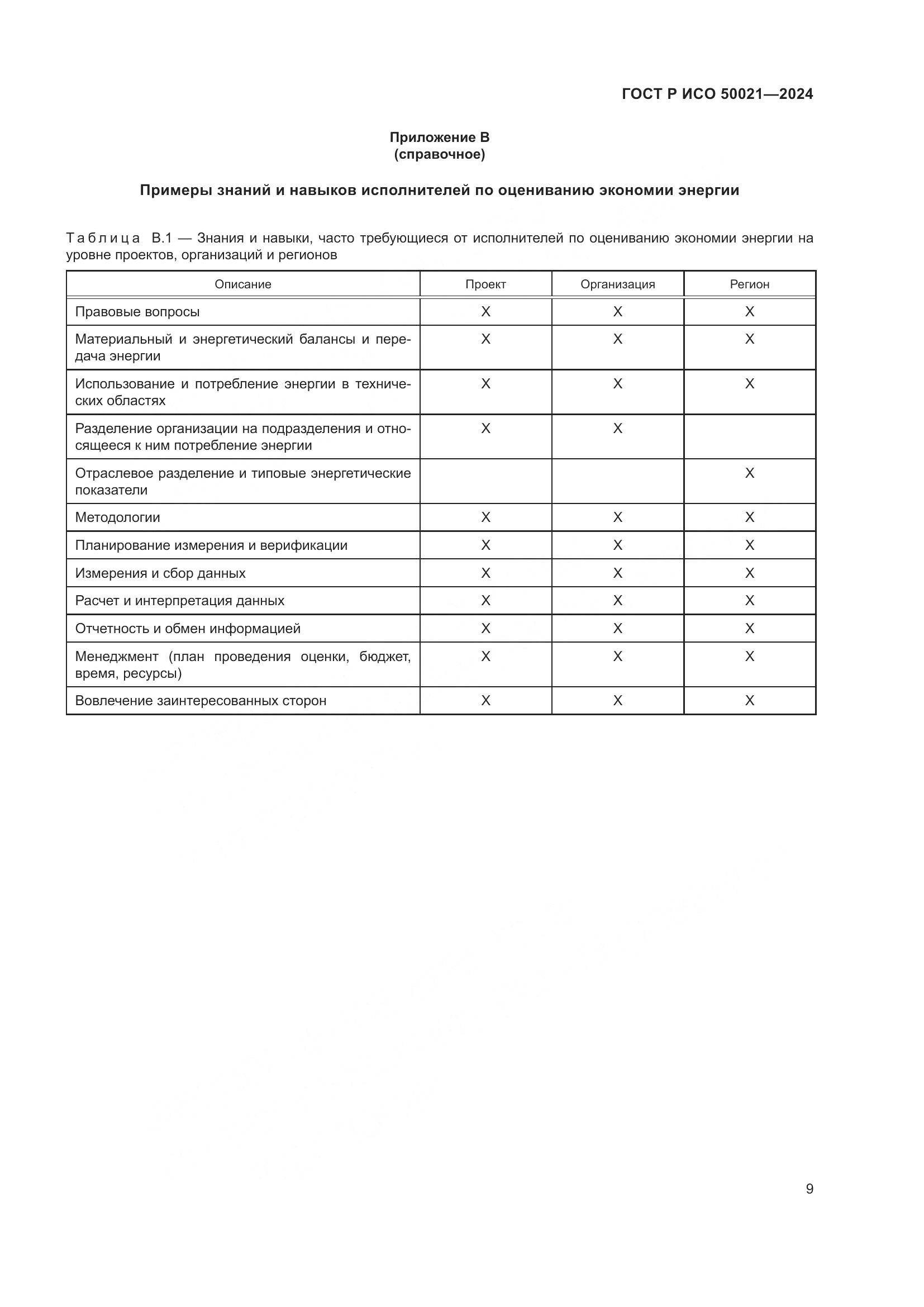 ГОСТ Р ИСО 50021—2024

Приложение В
(справочное)

Примеры знаний и навыков исполнителей по оцениванию экономии энергии

Таблица В.1 — Знания и навыки, часто требующиеся от исполнителей по оцениванию экономии энергии на уровне проектов, организаций и регионов

| Описание | Проект | Организация | Регион |
|---|---|---|---|
| Правовые вопросы | X | X | X |
| Материальный и энергетический балансы и передача энергии | X | X | X |
| Использование и потребление энергии в технических областях | X | X | X |
| Разделение организации на подразделения и относящееся к ним потребление энергии | X | X | |
| Отраслевое разделение и типовые энергетические показатели | | | X |
| Методологии | X | X | X |
| Планирование измерения и верификации | X | X | X |
| Измерения и сбор данных | X | X | X |
| Расчет и интерпретация данных | X | X | X |
| Отчетность и обмен информацией | X | X | X |
| Менеджмент (план проведения оценки, бюджет, время, ресурсы) | X | X | X |
| Вовлечение заинтересованных сторон | X | X | X |

9